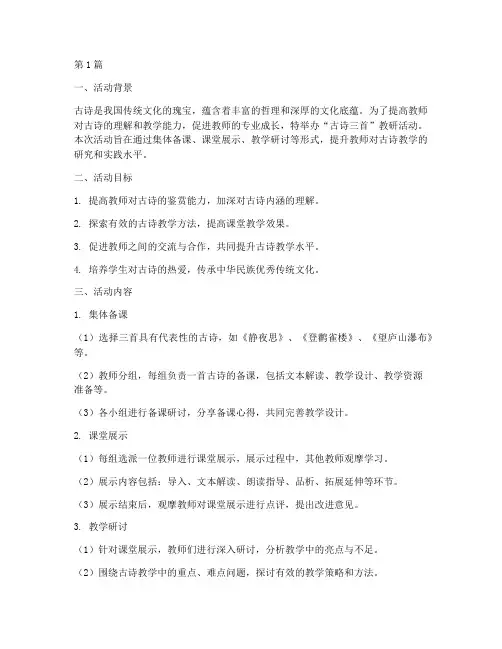 第1篇

一、活动背景

古诗是我国传统文化的瑰宝，蕴含着丰富的哲理和深厚的文化底蕴。为了提高教师对古诗的理解和教学能力，促进教师的专业成长，特举办“古诗三首”教研活动。本次活动旨在通过集体备课、课堂展示、教学研讨等形式，提升教师对古诗教学的研究和实践水平。

二、活动目标

1. 提高教师对古诗的鉴赏能力，加深对古诗内涵的理解。

2. 探索有效的古诗教学方法，提高课堂教学效果。

3. 促进教师之间的交流与合作，共同提升古诗教学水平。

4. 培养学生对古诗的热爱，传承中华民族优秀传统文化。

三、活动内容

1. 集体备课

（1）选择三首具有代表性的古诗，如《静夜思》、《登鹳雀楼》、《望庐山瀑布》等。

（2）教师分组，每组负责一首古诗的备课，包括文本解读、教学设计、教学资源准备等。

（3）各小组进行备课研讨，分享备课心得，共同完善教学设计。

2. 课堂展示

（1）每组选派一位教师进行课堂展示，展示过程中，其他教师观摩学习。

（2）展示内容包括：导入、文本解读、朗读指导、品析、拓展延伸等环节。

（3）展示结束后，观摩教师对课堂展示进行点评，提出改进意见。

3. 教学研讨

（1）针对课堂展示，教师们进行深入研讨，分析教学中的亮点与不足。

（2）围绕古诗教学中的重点、难点问题，探讨有效的教学策略和方法。